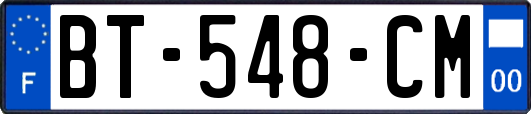 F
BT-548-CM
00